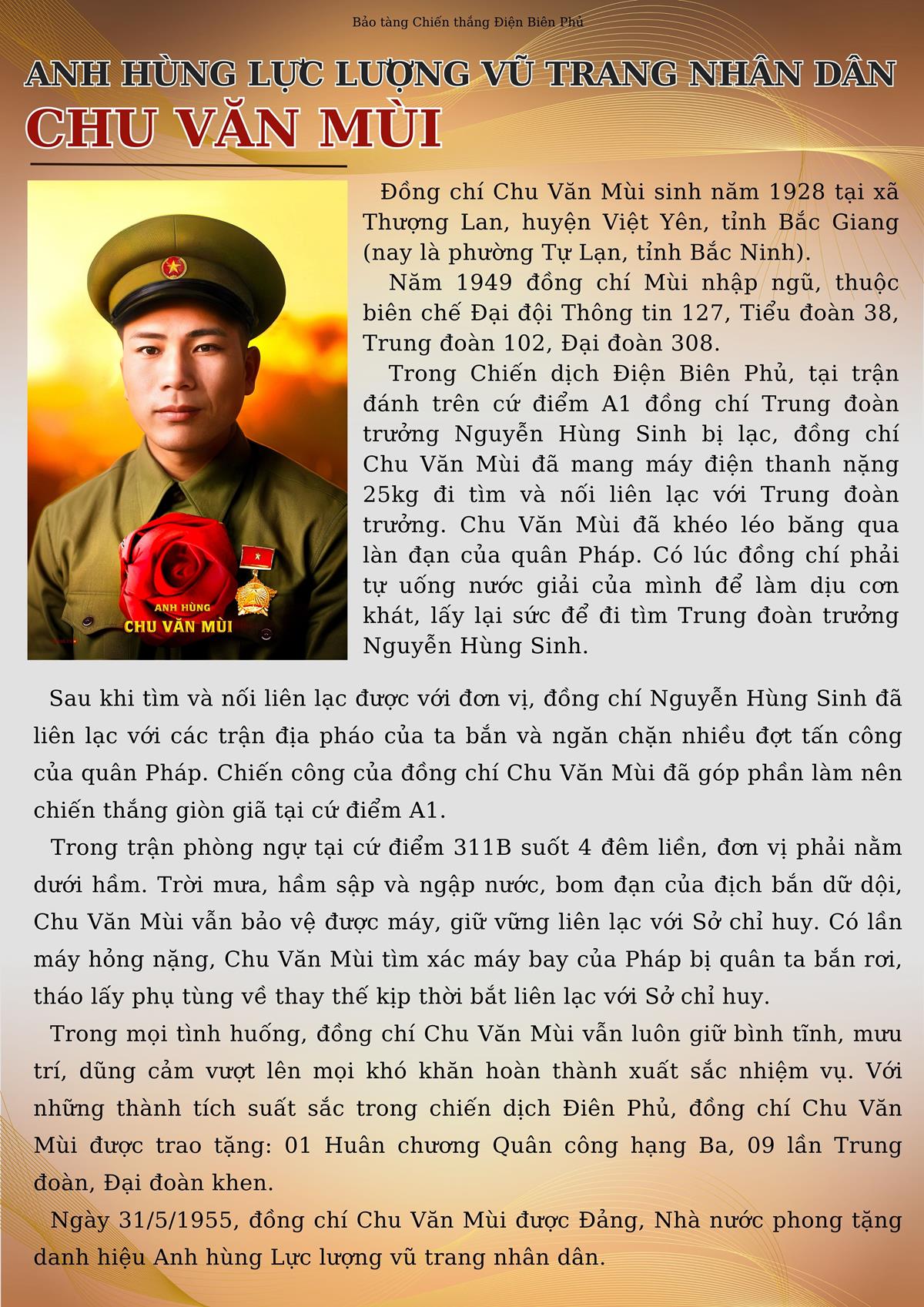 Bảo tàng Chiến thắng Điện Biên Phủ

ANH HÙNG LỰC LƯỢNG VŨ TRANG NHÂN DÂN
CHU VĂN MÙI

ANH HÙNG
CHU VĂN MÙI

Đồng chí Chu Văn Mùi sinh năm 1928 tại xã Thượng Lan, huyện Việt Yên, tỉnh Bắc Giang (nay là phường Tự Lạn, tỉnh Bắc Ninh).

Năm 1949 đồng chí Mùi nhập ngũ, thuộc biên chế Đại đội Thông tin 127, Tiểu đoàn 38, Trung đoàn 102, Đại đoàn 308.

Trong Chiến dịch Điện Biên Phủ, tại trận đánh trên cứ điểm A1 đồng chí Trung đoàn trưởng Nguyễn Hùng Sinh bị lạc, đồng chí Chu Văn Mùi đã mang máy điện thanh nặng 25kg đi tìm và nối liên lạc với Trung đoàn trưởng. Chu Văn Mùi đã khéo léo băng qua làn đạn của quân Pháp. Có lúc đồng chí phải tự uống nước giải của mình để làm dịu cơn khát, lấy lại sức để đi tìm Trung đoàn trưởng Nguyễn Hùng Sinh.

Sau khi tìm và nối liên lạc được với đơn vị, đồng chí Nguyễn Hùng Sinh đã liên lạc với các trận địa pháo của ta bắn và ngăn chặn nhiều đợt tấn công của quân Pháp. Chiến công của đồng chí Chu Văn Mùi đã góp phần làm nên chiến thắng giòn giã tại cứ điểm A1.

Trong trận phòng ngự tại cứ điểm 311B suốt 4 đêm liền, đơn vị phải nằm dưới hầm. Trời mưa, hầm sập và ngập nước, bom đạn của địch bắn dữ dội, Chu Văn Mùi vẫn bảo vệ được máy, giữ vững liên lạc với Sở chỉ huy. Có lần máy hỏng nặng, Chu Văn Mùi tìm xác máy bay của Pháp bị quân ta bắn rơi, tháo lấy phụ tùng về thay thế kịp thời bắt liên lạc với Sở chỉ huy.

Trong mọi tình huống, đồng chí Chu Văn Mùi vẫn luôn giữ bình tĩnh, mưu trí, dũng cảm vượt lên mọi khó khăn hoàn thành xuất sắc nhiệm vụ. Với những thành tích suất sắc trong chiến dịch Điên Phủ, đồng chí Chu Văn Mùi được trao tặng: 01 Huân chương Quân công hạng Ba, 09 lần Trung đoàn, Đại đoàn khen.

Ngày 31/5/1955, đồng chí Chu Văn Mùi được Đảng, Nhà nước phong tặng danh hiệu Anh hùng Lực lượng vũ trang nhân dân.